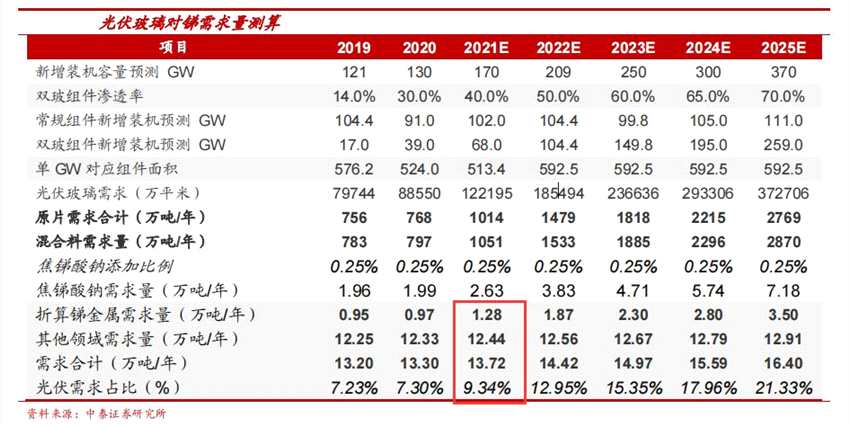 光伏玻璃对锑需求量测算

| 项目 | 2019 | 2020 | 2021E | 2022E | 2023E | 2024E | 2025E |
|---|---|---|---|---|---|---|---|
| 新增装机容量预测 GW | 121 | 130 | 170 | 209 | 250 | 300 | 370 |
| 双玻组件渗透率 | 14.0% | 30.0% | 40.0% | 50.0% | 60.0% | 65.0% | 70.0% |
| 常规组件新增装机预测 GW | 104.4 | 91.0 | 102.0 | 104.4 | 99.8 | 105.0 | 111.0 |
| 双玻组件新增装机预测 GW | 17.0 | 39.0 | 68.0 | 104.4 | 149.8 | 195.0 | 259.0 |
| 单 GW 对应组件面积 | 576.2 | 524.0 | 513.4 | 592.5 | 592.5 | 592.5 | 592.5 |
| 光伏玻璃需求（万平米） | 79744 | 88550 | 122195 | 185494 | 236636 | 293306 | 372706 |
| 原片需求合计（万吨/年） | 756 | 768 | 1014 | 1479 | 1818 | 2215 | 2769 |
| 混合料需求量（万吨/年） | 783 | 797 | 1051 | 1533 | 1885 | 2296 | 2870 |
| 焦锑酸钠添加比例 | 0.25% | 0.25% | 0.25% | 0.25% | 0.25% | 0.25% | 0.25% |
| 焦锑酸钠需求量（万吨/年） | 1.96 | 1.99 | 2.63 | 3.83 | 4.71 | 5.74 | 7.18 |
| 折算锑金属需求量（万吨/年） | 0.95 | 0.97 | 1.28 | 1.87 | 2.30 | 2.80 | 3.50 |
| 其他领域需求量（万吨/年） | 12.25 | 12.33 | 12.44 | 12.56 | 12.67 | 12.79 | 12.91 |
| 需求合计（万吨/年） | 13.20 | 13.30 | 13.72 | 14.42 | 14.97 | 15.59 | 16.40 |
| 光伏需求占比（%） | 7.23% | 7.30% | 9.34% | 12.95% | 15.35% | 17.96% | 21.33% |

资料来源：中泰证券研究所